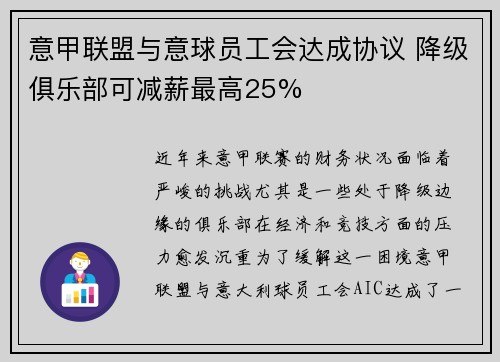 意甲联盟与意球员工会达成协议 降级俱乐部可减薪最高25%

近年来意甲联赛的财务状况面临着严峻的挑战尤其是一些处于降级边缘的俱乐部在经济和竞技方面的压力愈发沉重为了缓解这一困境意甲联盟与意大利球员工会AIC达成了一